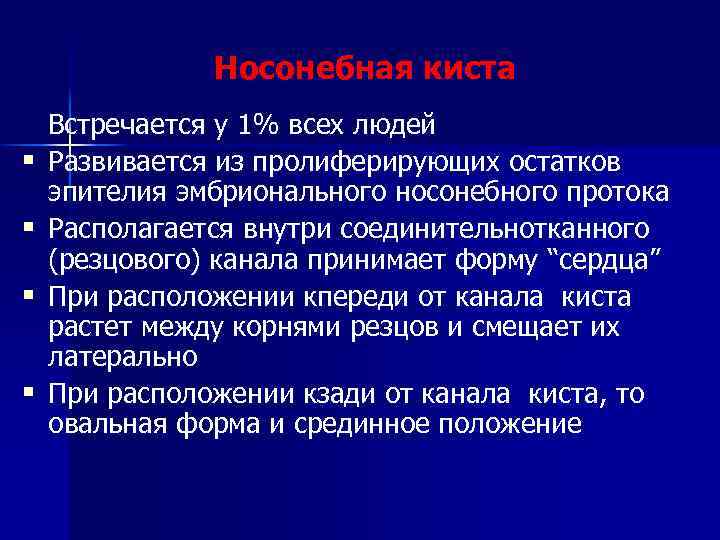 Носонебная киста

Встречается у 1% всех людей

▪ Развивается из пролиферирующих остатков эпителия эмбрионального носонебного протока

▪ Располагается внутри соединительнотканного (резцового) канала принимает форму “сердца”

▪ При расположении кпереди от канала киста растет между корнями резцов и смещает их латерально

▪ При расположении кзади от канала киста, то овальная форма и срединное положение